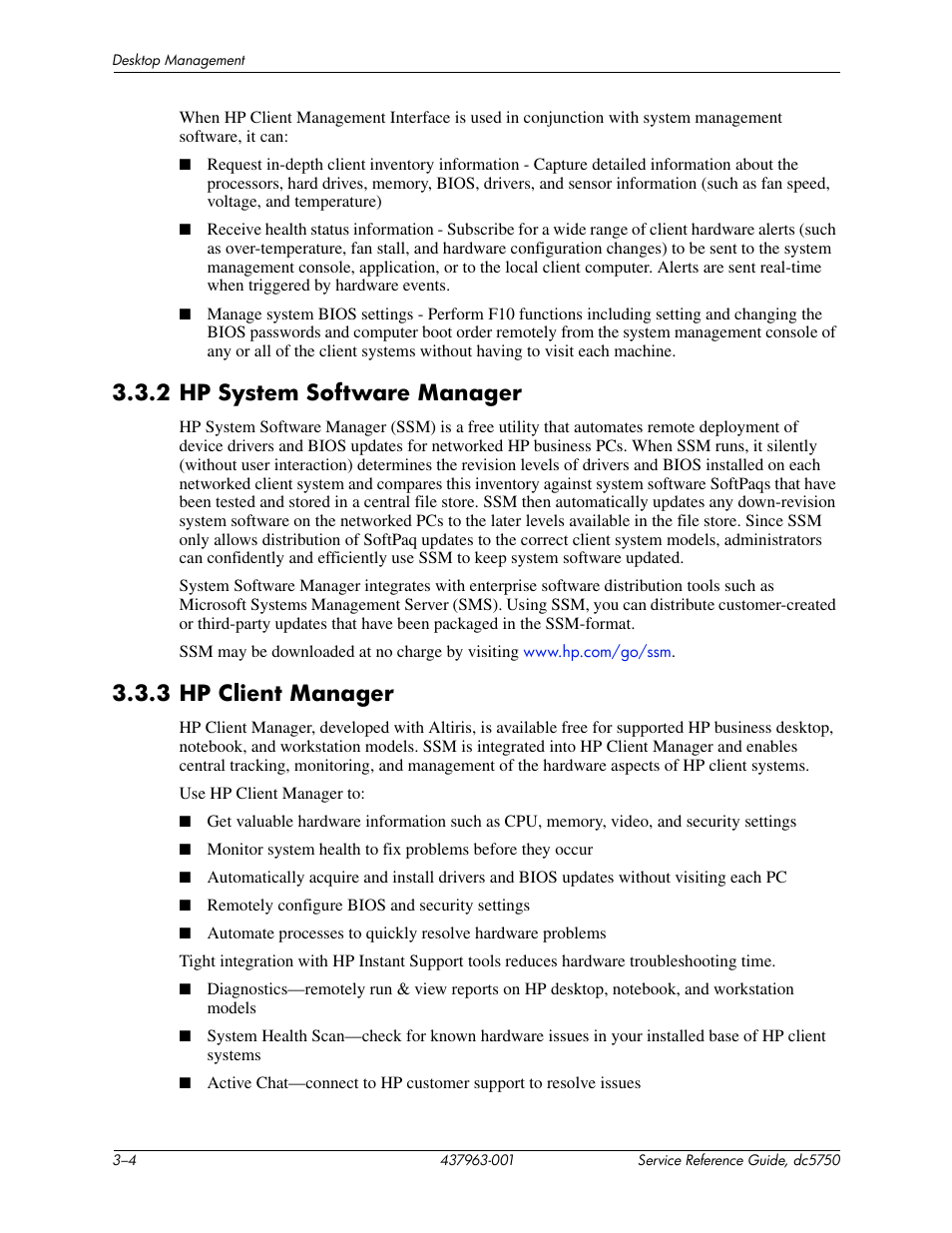 Desktop Management

When HP Client Management Interface is used in conjunction with system management software, it can:

■ Request in-depth client inventory information - Capture detailed information about the processors, hard drives, memory, BIOS, drivers, and sensor information (such as fan speed, voltage, and temperature)

■ Receive health status information - Subscribe for a wide range of client hardware alerts (such as over-temperature, fan stall, and hardware configuration changes) to be sent to the system management console, application, or to the local client computer. Alerts are sent real-time when triggered by hardware events.

■ Manage system BIOS settings - Perform F10 functions including setting and changing the BIOS passwords and computer boot order remotely from the system management console of any or all of the client systems without having to visit each machine.

3.3.2 HP System Software Manager

HP System Software Manager (SSM) is a free utility that automates remote deployment of device drivers and BIOS updates for networked HP business PCs. When SSM runs, it silently (without user interaction) determines the revision levels of drivers and BIOS installed on each networked client system and compares this inventory against system software SoftPaqs that have been tested and stored in a central file store. SSM then automatically updates any down-revision system software on the networked PCs to the later levels available in the file store. Since SSM only allows distribution of SoftPaq updates to the correct client system models, administrators can confidently and efficiently use SSM to keep system software updated.

System Software Manager integrates with enterprise software distribution tools such as Microsoft Systems Management Server (SMS). Using SSM, you can distribute customer-created or third-party updates that have been packaged in the SSM-format.

SSM may be downloaded at no charge by visiting www.hp.com/go/ssm.

3.3.3 HP Client Manager

HP Client Manager, developed with Altiris, is available free for supported HP business desktop, notebook, and workstation models. SSM is integrated into HP Client Manager and enables central tracking, monitoring, and management of the hardware aspects of HP client systems.

Use HP Client Manager to:

■ Get valuable hardware information such as CPU, memory, video, and security settings

■ Monitor system health to fix problems before they occur

■ Automatically acquire and install drivers and BIOS updates without visiting each PC

■ Remotely configure BIOS and security settings

■ Automate processes to quickly resolve hardware problems

Tight integration with HP Instant Support tools reduces hardware troubleshooting time.

■ Diagnostics—remotely run & view reports on HP desktop, notebook, and workstation models

■ System Health Scan—check for known hardware issues in your installed base of HP client systems

■ Active Chat—connect to HP customer support to resolve issues

3–4 437963-001 Service Reference Guide, dc5750